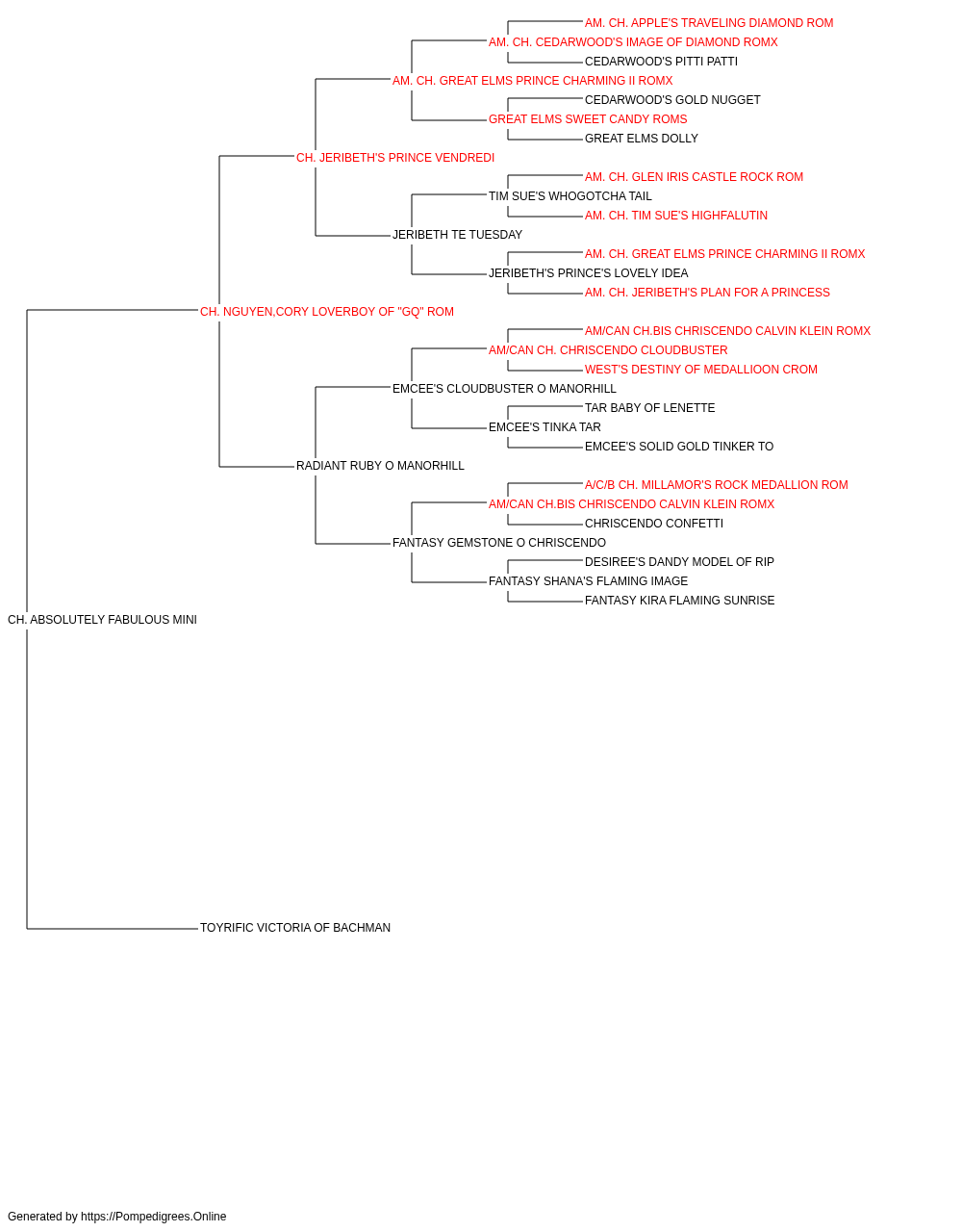 AM. CH. APPLE'S TRAVELING DIAMOND ROM
AM. CH. CEDARWOOD'S IMAGE OF DIAMOND ROMX
CEDARWOOD'S PITTI PATTI
AM. CH. GREAT ELMS PRINCE CHARMING II ROMX
CEDARWOOD'S GOLD NUGGET
GREAT ELMS SWEET CANDY ROMS
GREAT ELMS DOLLY
CH. JERIBETH'S PRINCE VENDREDI
AM. CH. GLEN IRIS CASTLE ROCK ROM
TIM SUE'S WHOGOTCHA TAIL
AM. CH. TIM SUE'S HIGHFALUTIN
JERIBETH TE TUESDAY
AM. CH. GREAT ELMS PRINCE CHARMING II ROMX
JERIBETH'S PRINCE'S LOVELY IDEA
AM. CH. JERIBETH'S PLAN FOR A PRINCESS
CH. NGUYEN,CORY LOVERBOY OF "GQ" ROM
AM/CAN CH.BIS CHRISCENDO CALVIN KLEIN ROMX
AM/CAN CH. CHRISCENDO CLOUDBUSTER
WEST'S DESTINY OF MEDALLIOON CROM
EMCEE'S CLOUDBUSTER O MANORHILL
TAR BABY OF LENETTE
EMCEE'S TINKA TAR
EMCEE'S SOLID GOLD TINKER TO
RADIANT RUBY O MANORHILL
A/C/B CH. MILLAMOR'S ROCK MEDALLION ROM
AM/CAN CH.BIS CHRISCENDO CALVIN KLEIN ROMX
CHRISCENDO CONFETTI
FANTASY GEMSTONE O CHRISCENDO
DESIREE'S DANDY MODEL OF RIP
FANTASY SHANA'S FLAMING IMAGE
FANTASY KIRA FLAMING SUNRISE
CH. ABSOLUTELY FABULOUS MINI
TOYRIFIC VICTORIA OF BACHMAN

Generated by https://Pompedigrees.Online